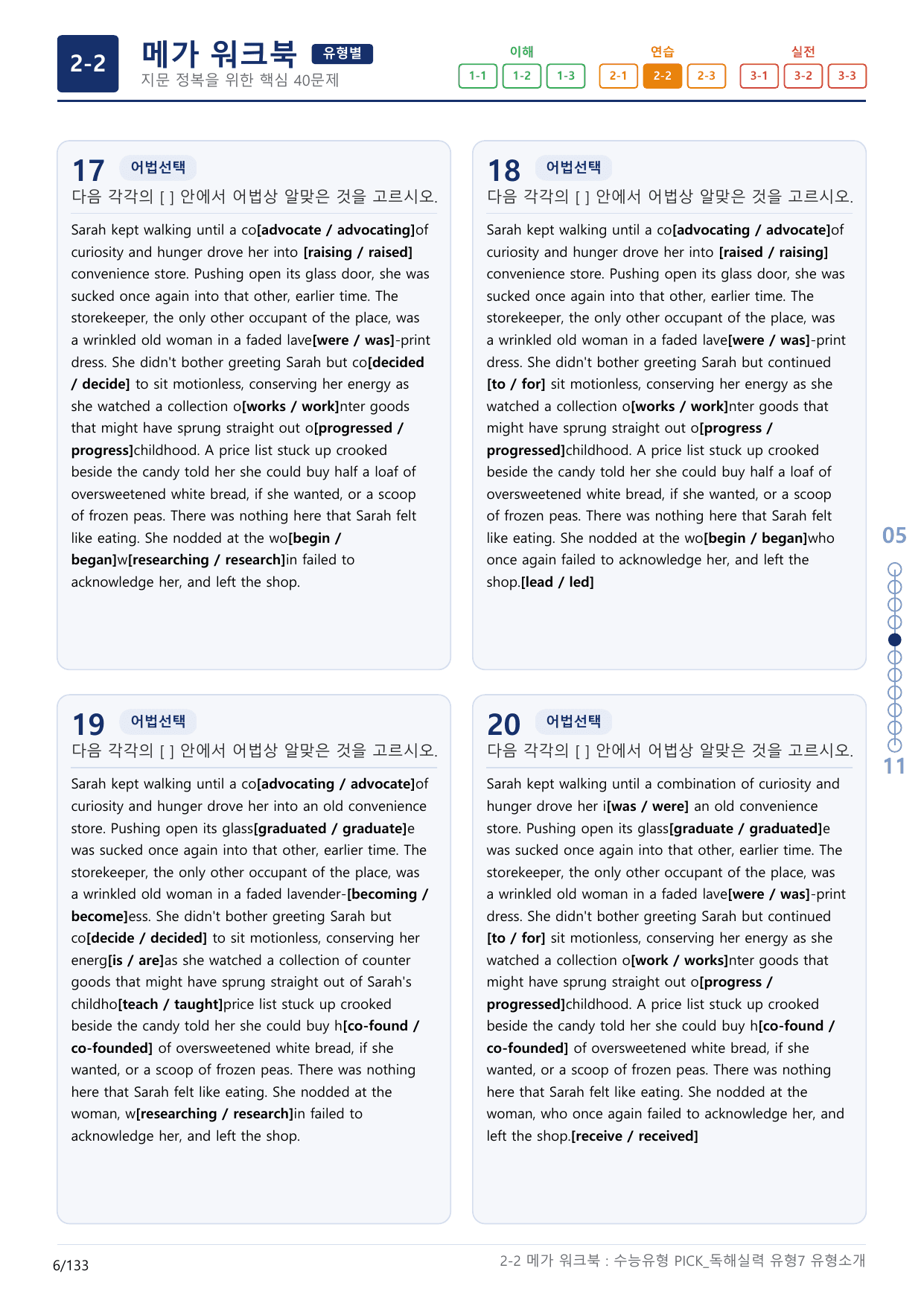 2-2

메가 워크북 유형별

지문 정복을 위한 핵심 40문제

이해
1-1 1-2 1-3

연습
2-1 2-2 2-3

실전
3-1 3-2 3-3

17 어법선택

다음 각각의 [ ] 안에서 어법상 알맞은 것을 고르시오.

Sarah kept walking until a co[advocate / advocating]of curiosity and hunger drove her into [raising / raised] convenience store. Pushing open its glass door, she was sucked once again into that other, earlier time. The storekeeper, the only other occupant of the place, was a wrinkled old woman in a faded lave[were / was]-print dress. She didn't bother greeting Sarah but co[decided / decide] to sit motionless, conserving her energy as she watched a collection o[works / work]nter goods that might have sprung straight out o[progressed / progress]childhood. A price list stuck up crooked beside the candy told her she could buy half a loaf of oversweetened white bread, if she wanted, or a scoop of frozen peas. There was nothing here that Sarah felt like eating. She nodded at the wo[begin / began]w[researching / research]in failed to acknowledge her, and left the shop.

18 어법선택

다음 각각의 [ ] 안에서 어법상 알맞은 것을 고르시오.

Sarah kept walking until a co[advocating / advocate]of curiosity and hunger drove her into [raised / raising] convenience store. Pushing open its glass door, she was sucked once again into that other, earlier time. The storekeeper, the only other occupant of the place, was a wrinkled old woman in a faded lave[were / was]-print dress. She didn't bother greeting Sarah but continued [to / for] sit motionless, conserving her energy as she watched a collection o[works / work]nter goods that might have sprung straight out o[progress / progressed]childhood. A price list stuck up crooked beside the candy told her she could buy half a loaf of oversweetened white bread, if she wanted, or a scoop of frozen peas. There was nothing here that Sarah felt like eating. She nodded at the wo[begin / began]who once again failed to acknowledge her, and left the shop.[lead / led]

19 어법선택

다음 각각의 [ ] 안에서 어법상 알맞은 것을 고르시오.

Sarah kept walking until a co[advocating / advocate]of curiosity and hunger drove her into an old convenience store. Pushing open its glass[graduated / graduate]e was sucked once again into that other, earlier time. The storekeeper, the only other occupant of the place, was a wrinkled old woman in a faded lavender-[becoming / become]ess. She didn't bother greeting Sarah but co[decide / decided] to sit motionless, conserving her energ[is / are]as she watched a collection of counter goods that might have sprung straight out of Sarah's childho[teach / taught]price list stuck up crooked beside the candy told her she could buy h[co-found / co-founded] of oversweetened white bread, if she wanted, or a scoop of frozen peas. There was nothing here that Sarah felt like eating. She nodded at the woman, w[researching / research]in failed to acknowledge her, and left the shop.

20 어법선택

다음 각각의 [ ] 안에서 어법상 알맞은 것을 고르시오.

Sarah kept walking until a combination of curiosity and hunger drove her i[was / were] an old convenience store. Pushing open its glass[graduate / graduated]e was sucked once again into that other, earlier time. The storekeeper, the only other occupant of the place, was a wrinkled old woman in a faded lave[were / was]-print dress. She didn't bother greeting Sarah but continued [to / for] sit motionless, conserving her energy as she watched a collection o[work / works]nter goods that might have sprung straight out o[progress / progressed]childhood. A price list stuck up crooked beside the candy told her she could buy h[co-found / co-founded] of oversweetened white bread, if she wanted, or a scoop of frozen peas. There was nothing here that Sarah felt like eating. She nodded at the woman, who once again failed to acknowledge her, and left the shop.[receive / received]

05
11

6/133

2-2 메가 워크북 : 수능유형 PICK_독해실력 유형7 유형소개